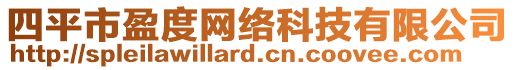 四平市盈度网络科技有限公司
http://spleilawillard.cn.coovee.com